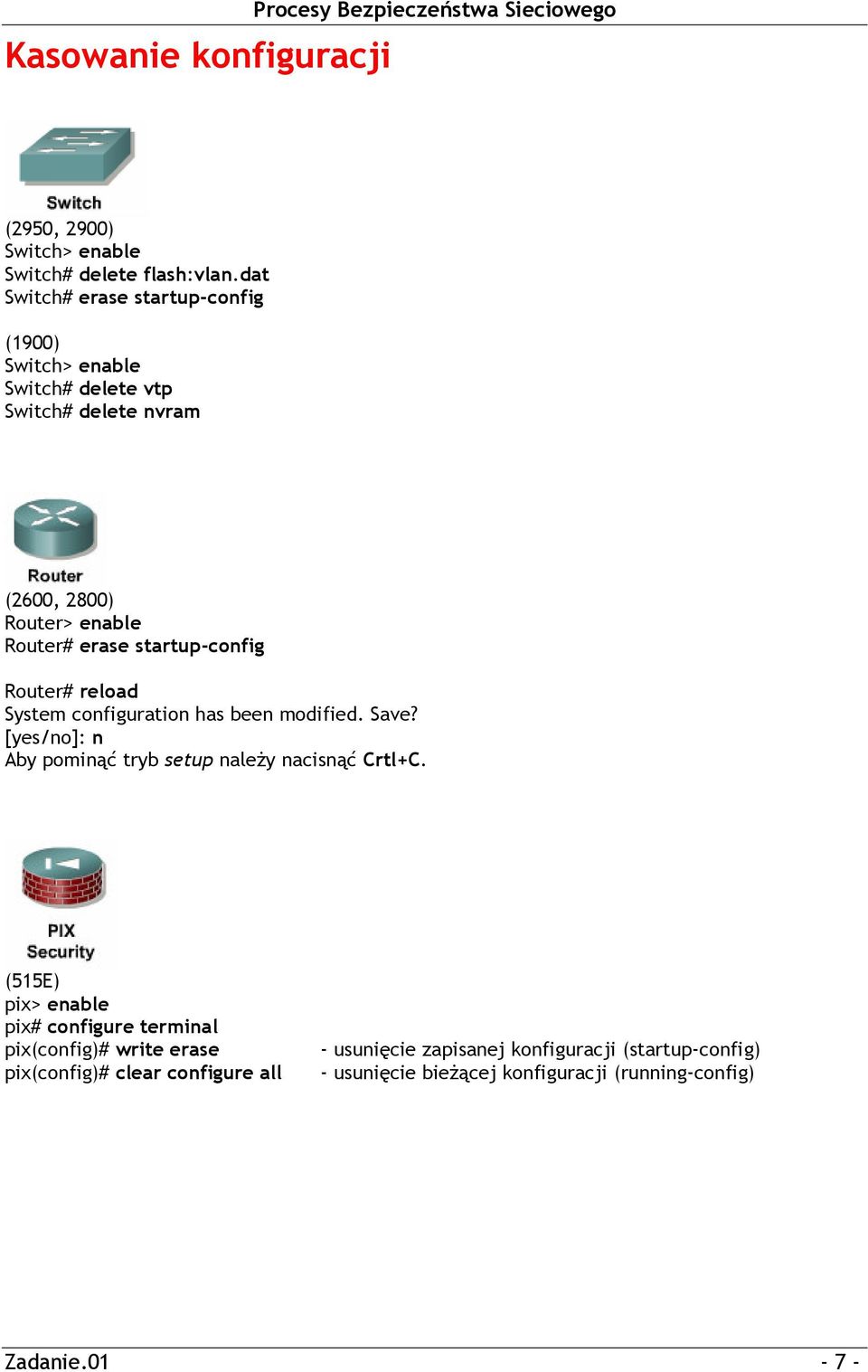 Procesy Bezpieczeństwa Sieciowego

Kasowanie konfiguracji

Switch

(2950, 2900)
Switch> enable
Switch# delete flash:vlan.dat
Switch# erase startup-config

(1900)
Switch> enable
Switch# delete vtp
Switch# delete nvram

Router

(2600, 2800)
Router> enable
Router# erase startup-config

Router# reload
System configuration has been modified. Save?
[yes/no]: n
Aby pominąć tryb setup należy nacisnąć Crtl+C.

PIX
Security

(515E)
pix> enable
pix# configure terminal
pix(config)# write erase - usunięcie zapisanej konfiguracji (startup-config)
pix(config)# clear configure all - usunięcie bieżącej konfiguracji (running-config)

Zadanie.01 - 7 -